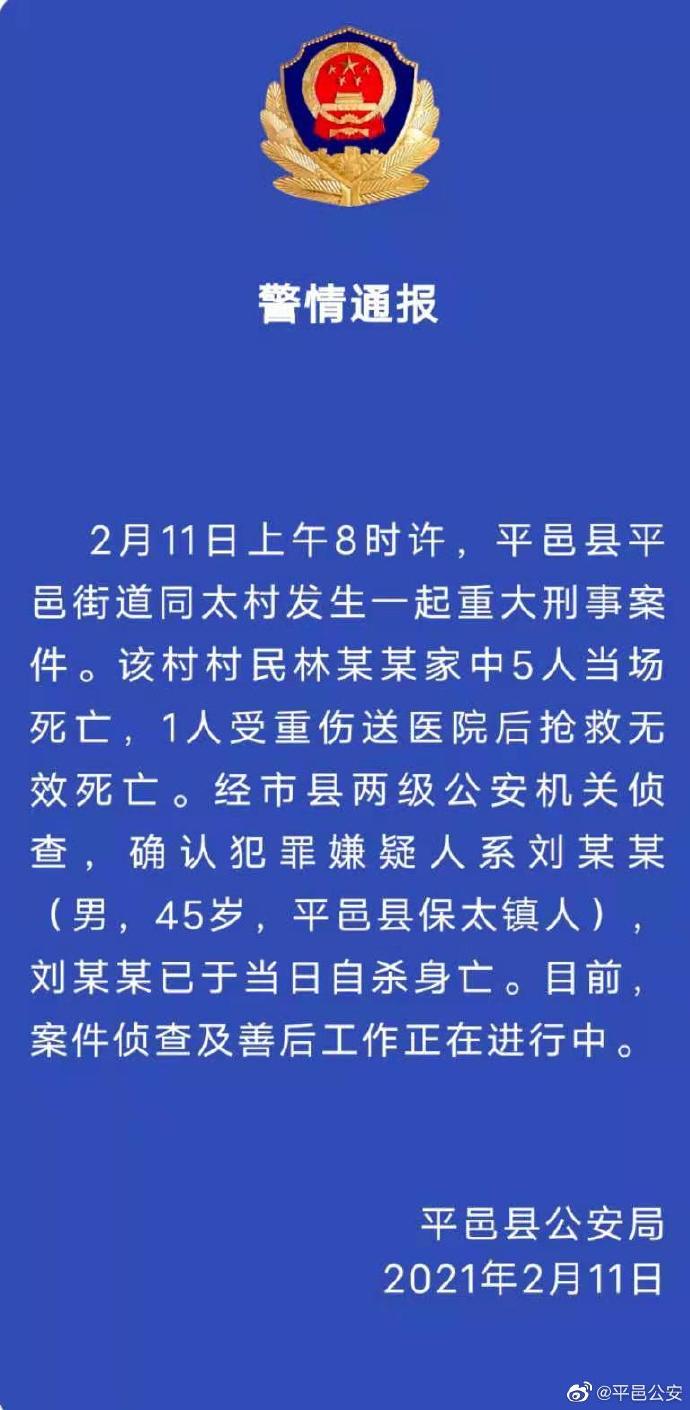 警情通报

2月11日上午8时许，平邑县平邑街道同太村发生一起重大刑事案件。该村村民林某某家中5人当场死亡，1人受重伤送医院后抢救无效死亡。经市县两级公安机关侦查，确认犯罪嫌疑人系刘某某（男，45岁，平邑县保太镇人），刘某某已于当日自杀身亡。目前，案件侦查及善后工作正在进行中。

平邑县公安局
2021年2月11日

@平邑公安